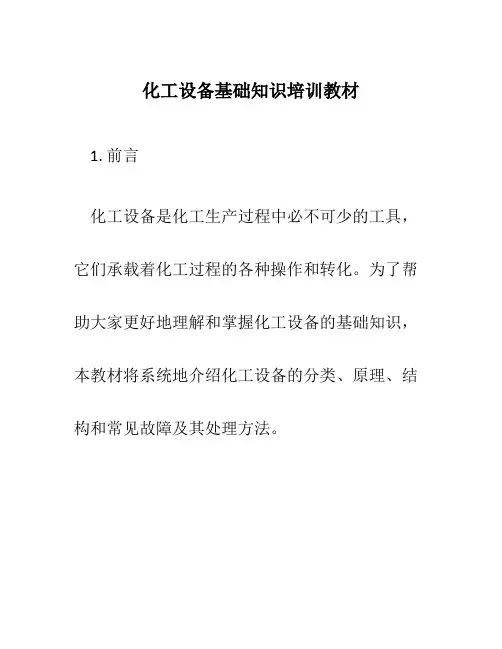 化工设备基础知识培训教材

1. 前言

化工设备是化工生产过程中必不可少的工具，它们承载着化工过程的各种操作和转化。为了帮助大家更好地理解和掌握化工设备的基础知识，本教材将系统地介绍化工设备的分类、原理、结构和常见故障及其处理方法。